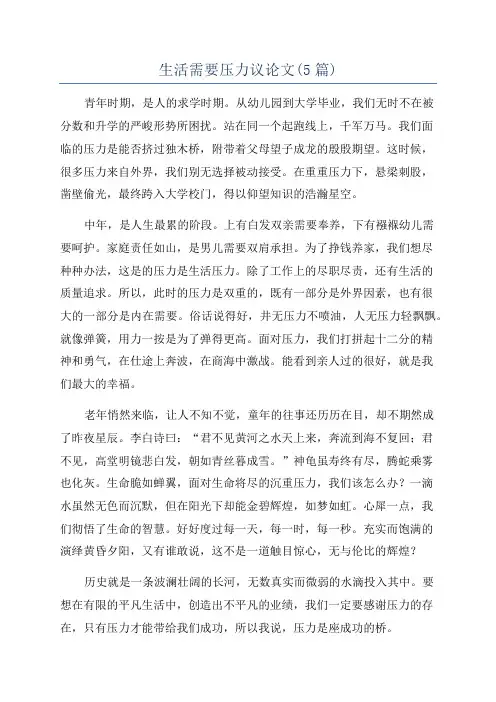 生活需要压力议论文(5篇)

青年时期，是人的求学时期。从幼儿园到大学毕业，我们无时不在被分数和升学的严峻形势所困扰。站在同一个起跑线上，千军万马。我们面临的压力是能否挤过独木桥，附带着父母望子成龙的殷殷期望。这时候，很多压力来自外界，我们别无选择被动接受。在重重压力下，悬梁刺股，凿壁偷光，最终跨入大学校门，得以仰望知识的浩瀚星空。

中年，是人生最累的阶段。上有白发双亲需要奉养，下有襁褓幼儿需要呵护。家庭责任如山，是男儿需要双肩承担。为了挣钱养家，我们想尽种种办法，这是的压力是生活压力。除了工作上的尽职尽责，还有生活的质量追求。所以，此时的压力是双重的，既有一部分是外界因素，也有很大的一部分是内在需要。俗话说得好，井无压力不喷油，人无压力轻飘飘。就像弹簧，用力一按是为了弹得更高。面对压力，我们打拼起十二分的精神和勇气，在仕途上奔波，在商海中激战。能看到亲人过的很好，就是我们最大的幸福。

老年悄然来临，让人不知不觉，童年的往事还历历在目，却不期然成了昨夜星辰。李白诗曰：“君不见黄河之水天上来，奔流到海不复回；君不见，高堂明镜悲白发，朝如青丝暮成雪。”神龟虽寿终有尽，腾蛇乘雾也化灰。生命脆如蝉翼，面对生命将尽的沉重压力，我们该怎么办？一滴水虽然无色而沉默，但在阳光下却能金碧辉煌，如梦如虹。心犀一点，我们彻悟了生命的智慧。好好度过每一天，每一时，每一秒。充实而饱满的演绎黄昏夕阳，又有谁敢说，这不是一道触目惊心，无与伦比的辉煌？

历史就是一条波澜壮阔的长河，无数真实而微弱的水滴投入其中。要想在有限的平凡生活中，创造出不平凡的业绩，我们一定要感谢压力的存在，只有压力才能带给我们成功，所以我说，压力是座成功的桥。